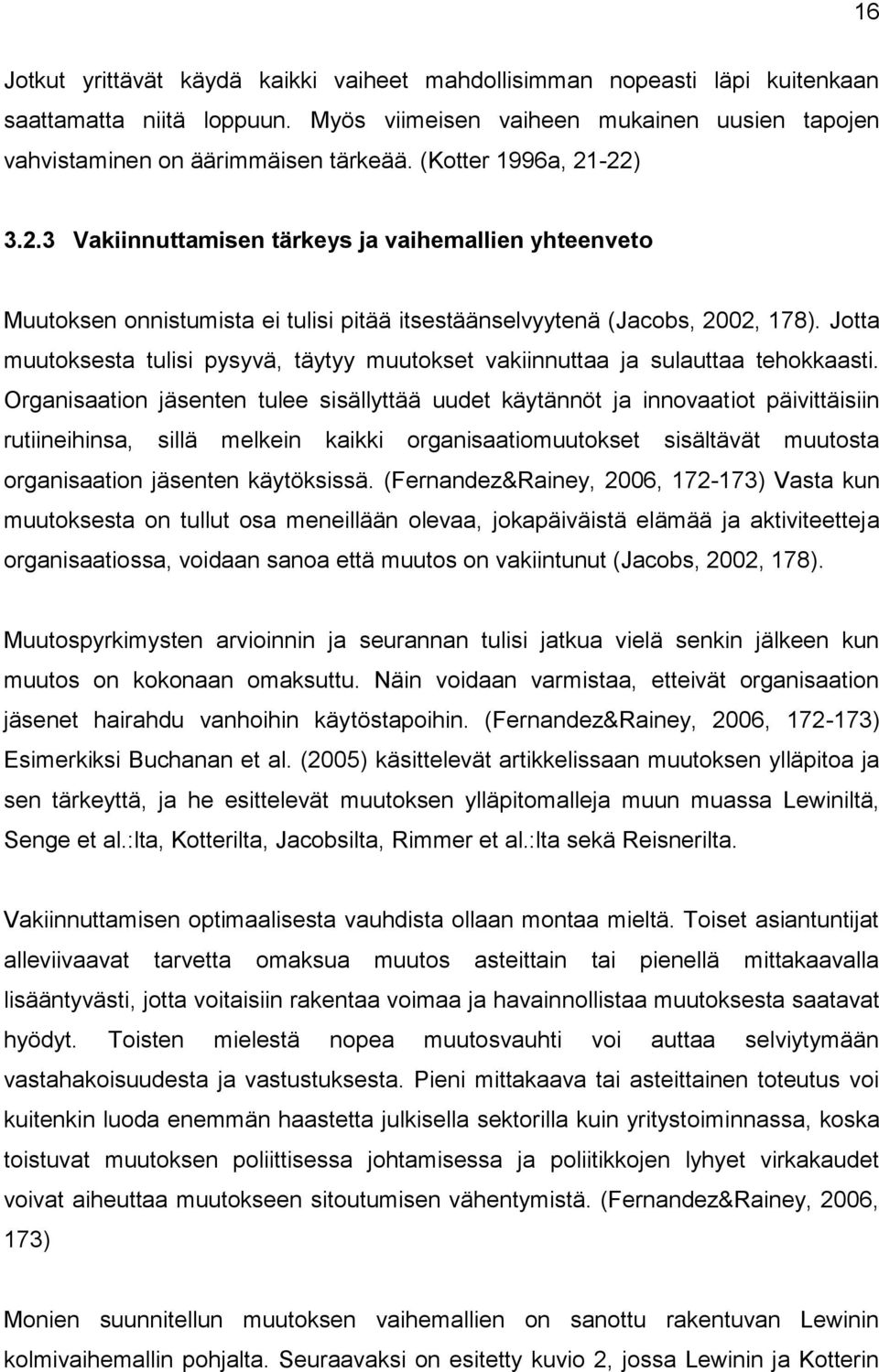 16

Jotkut yrittävät käydä kaikki vaiheet mahdollisimman nopeasti läpi kuitenkaan saattamatta niitä loppuun. Myös viimeisen vaiheen mukainen uusien tapojen vahvistaminen on äärimmäisen tärkeää. (Kotter 1996a, 21-22)

3.2.3 Vakiinnuttamisen tärkeys ja vaihemallien yhteenveto

Muutoksen onnistumista ei tulisi pitää itsestäänselvyytenä (Jacobs, 2002, 178). Jotta muutoksesta tulisi pysyvä, täytyy muutokset vakiinnuttaa ja sulauttaa tehokkaasti. Organisaation jäsenten tulee sisällyttää uudet käytännöt ja innovaatiot päivittäisiin rutiineihinsa, sillä melkein kaikki organisaatiomuutokset sisältävät muutosta organisaation jäsenten käytöksissä. (Fernandez&Rainey, 2006, 172-173) Vasta kun muutoksesta on tullut osa meneillään olevaa, jokapäiväistä elämää ja aktiviteetteja organisaatiossa, voidaan sanoa että muutos on vakiintunut (Jacobs, 2002, 178).

Muutospyrkimysten arvioinnin ja seurannan tulisi jatkua vielä senkin jälkeen kun muutos on kokonaan omaksuttu. Näin voidaan varmistaa, etteivät organisaation jäsenet hairahdu vanhoihin käytöstapoihin. (Fernandez&Rainey, 2006, 172-173) Esimerkiksi Buchanan et al. (2005) käsittelevät artikkelissaan muutoksen ylläpitoa ja sen tärkeyttä, ja he esittelevät muutoksen ylläpitomalleja muun muassa Lewiniltä, Senge et al.:lta, Kotterilta, Jacobsilta, Rimmer et al.:lta sekä Reisnerilta.

Vakiinnuttamisen optimaalisesta vauhdista ollaan montaa mieltä. Toiset asiantuntijat alleviivaavat tarvetta omaksua muutos asteittain tai pienellä mittakaavalla lisääntyvästi, jotta voitaisiin rakentaa voimaa ja havainnollistaa muutoksesta saatavat hyödyt. Toisten mielestä nopea muutosvauhti voi auttaa selviytymään vastahakoisuudesta ja vastustuksesta. Pieni mittakaava tai asteittainen toteutus voi kuitenkin luoda enemmän haastetta julkisella sektorilla kuin yritystoiminnassa, koska toistuvat muutoksen poliittisessa johtamisessa ja poliitikkojen lyhyet virkakaudet voivat aiheuttaa muutokseen sitoutumisen vähentymistä. (Fernandez&Rainey, 2006, 173)

Monien suunnitellun muutoksen vaihemallien on sanottu rakentuvan Lewinin kolmivaihemallin pohjalta. Seuraavaksi on esitetty kuvio 2, jossa Lewinin ja Kotterin